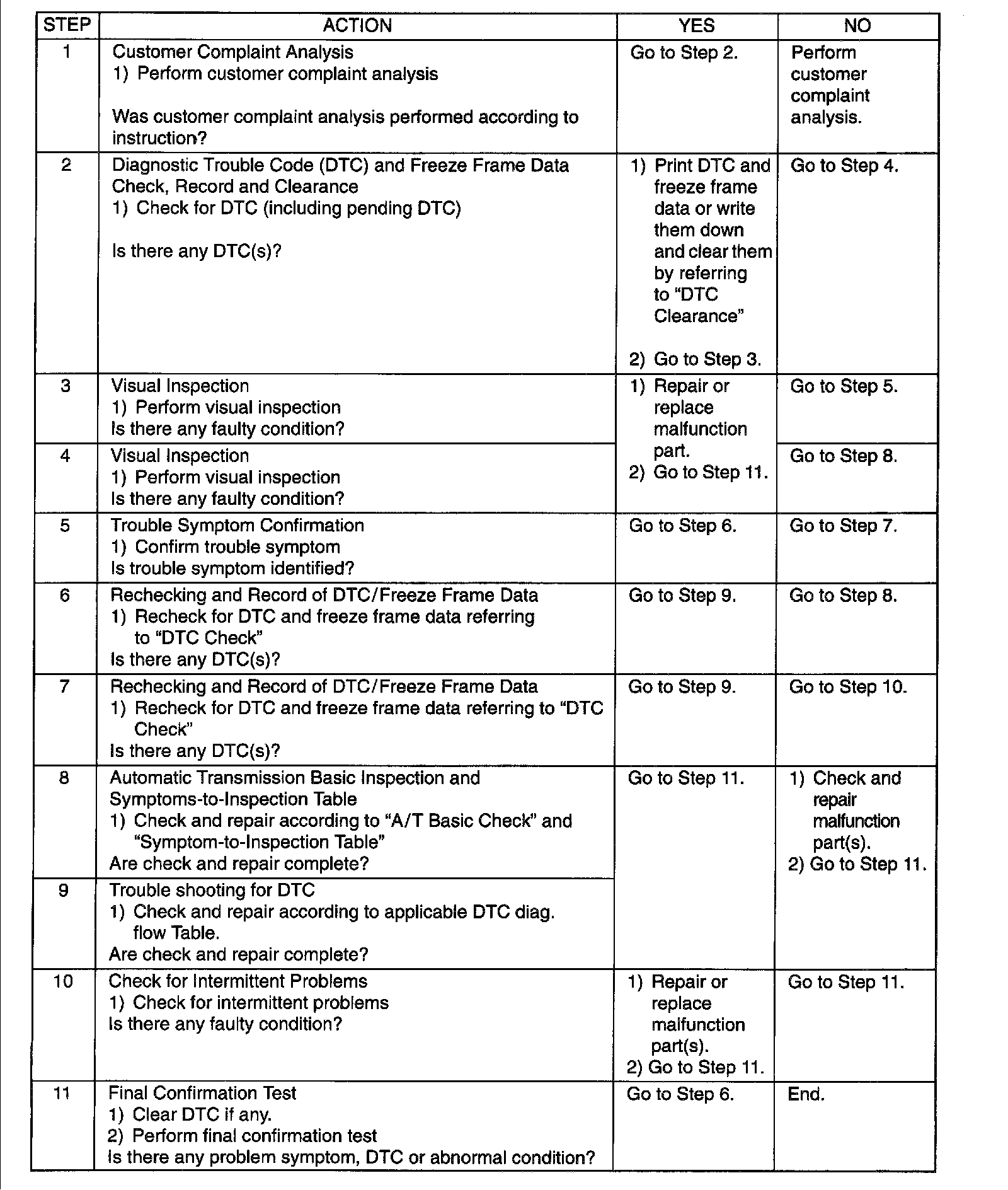 | STEP | ACTION | YES | NO |
|---|---|---|---|
| 1 | Customer Complaint Analysis 1) Perform customer complaint analysis Was customer complaint analysis performed according to instruction? | Go to Step 2. | Perform customer complaint analysis. |
| 2 | Diagnostic Trouble Code (DTC) and Freeze Frame Data Check, Record and Clearance 1) Check for DTC (including pending DTC) Is there any DTC(s)? | 1) Print DTC and freeze frame data or write them down and clear them by referring to "DTC Clearance" 2) Go to Step 3. | Go to Step 4. |
| 3 | Visual Inspection 1) Perform visual inspection Is there any faulty condition? | 1) Repair or replace malfunction part. 2) Go to Step 11. | Go to Step 5. |
| 4 | Visual Inspection 1) Perform visual inspection Is there any faulty condition? | | Go to Step 8. |
| 5 | Trouble Symptom Confirmation 1) Confirm trouble symptom Is trouble symptom identified? | Go to Step 6. | Go to Step 7. |
| 6 | Rechecking and Record of DTC/Freeze Frame Data 1) Recheck for DTC and freeze frame data referring to "DTC Check" Is there any DTC(s)? | Go to Step 9. | Go to Step 8. |
| 7 | Rechecking and Record of DTC/Freeze Frame Data 1) Recheck for DTC and freeze frame data referring to "DTC Check" Is there any DTC(s)? | Go to Step 9. | Go to Step 10. |
| 8 | Automatic Transmission Basic Inspection and Symptoms-to-Inspection Table 1) Check and repair according to "A/T Basic Check" and "Symptom-to-Inspection Table" Are check and repair complete? | Go to Step 11. | 1) Check and repair malfunction part(s). 2) Go to Step 11. |
| 9 | Trouble shooting for DTC 1) Check and repair according to applicable DTC diag. flow Table. Are check and repair complete? | | |
| 10 | Check for Intermittent Problems 1) Check for intermittent problems Is there any faulty condition? | 1) Repair or replace malfunction part(s). 2) Go to Step 11. | Go to Step 11. |
| 11 | Final Confirmation Test 1) Clear DTC if any. 2) Perform final confirmation test Is there any problem symptom, DTC or abnormal condition? | Go to Step 6. | End. |